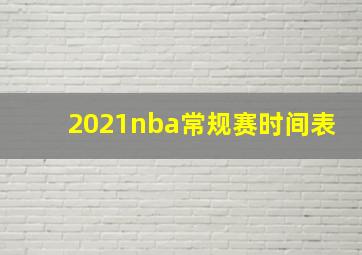 2021nba常规赛时间表